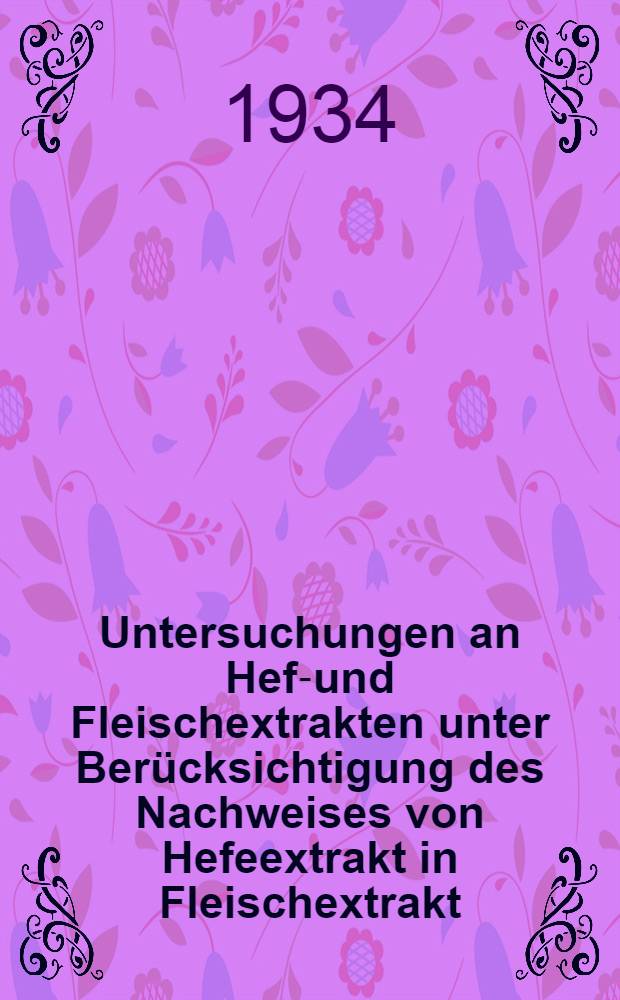 1934

Untersuchungen an Hef-und Fleischextrakten unter Berücksichtigung des Nachweises von Hefeextrakt in Fleischextrakt